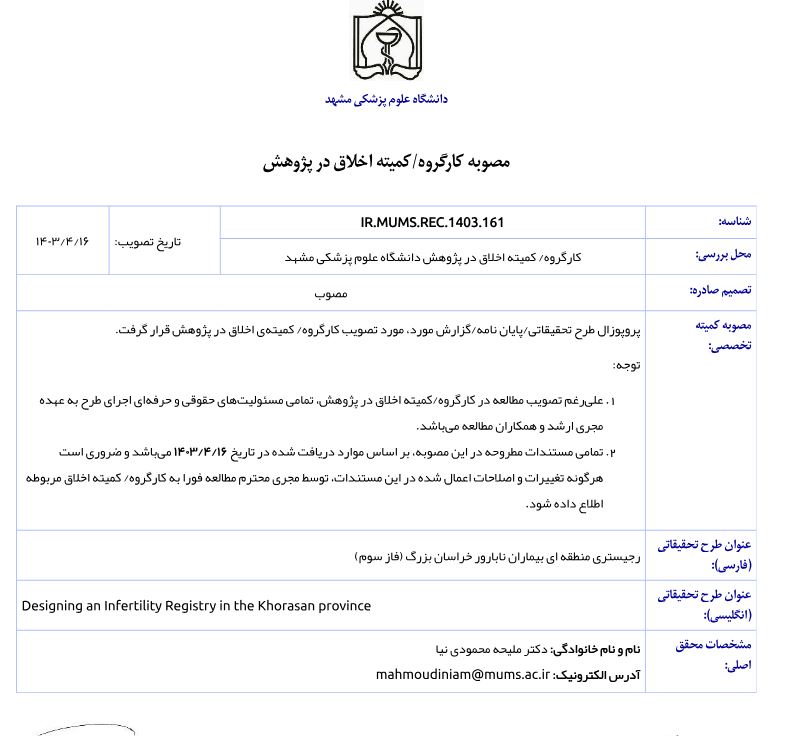 دانشگاه علوم پزشکی مشهد

مصوبه کارگروه/کمیته اخلاق در پژوهش

| شناسه: | IR.MUMS.REC.1403.161 | تاریخ تصویب: | ۱۴۰۳/۴/۱۶ |
|---|---|---|---|
| محل بررسی: | کارگروه/ کمیته اخلاق در پژوهش دانشگاه علوم پزشکی مشهد | | |
| تصمیم صادره: | مصوب | | |
| مصوبه کمیته تخصصی: | پروپوزال طرح تحقیقاتی/پایان نامه/گزارش مورد، مورد تصویب کارگروه/ کمیته‌ی اخلاق در پژوهش قرار گرفت. توجه: ۱. علی‌رغم تصویب مطالعه در کارگروه/کمیته اخلاق در پژوهش، تمامی مسئولیت‌های حقوقی و حرفه‌ای اجرای طرح به عهده مجری ارشد و همکاران مطالعه می‌باشد. ۲. تمامی مستندات مطروحه در این مصوبه، بر اساس موارد دریافت شده در تاریخ ۱۴۰۳/۴/۱۶ می‌باشد و ضروری است هرگونه تغییرات و اصلاحات اعمال شده در این مستندات، توسط مجری محترم مطالعه فورا به کارگروه/ کمیته اخلاق مربوطه اطلاع داده شود. | | |
| عنوان طرح تحقیقاتی (فارسی): | رجیستری منطقه ای بیماران نابارور خراسان بزرگ (فاز سوم) | | |
| عنوان طرح تحقیقاتی (انگلیسی): | Designing an Infertility Registry in the Khorasan province | | |
| مشخصات محقق اصلی: | نام و نام خانوادگی: دکتر ملیحه محمودی نیا آدرس الکترونیک: mahmoudiniam@mums.ac.ir | | |